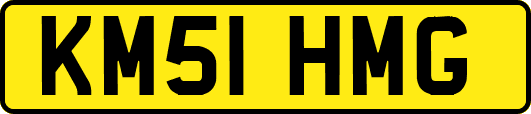 KM51 HMG